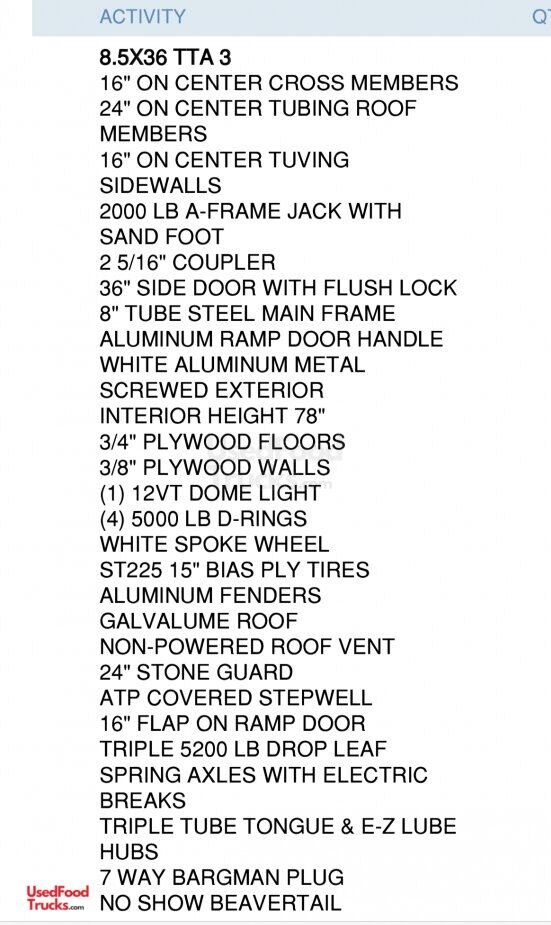 ACTIVITY QT

8.5X36 TTA 3
16" ON CENTER CROSS MEMBERS
24" ON CENTER TUBING ROOF MEMBERS
16" ON CENTER TUVING SIDEWALLS
2000 LB A-FRAME JACK WITH SAND FOOT
2 5/16" COUPLER
36" SIDE DOOR WITH FLUSH LOCK
8" TUBE STEEL MAIN FRAME
ALUMINUM RAMP DOOR HANDLE
WHITE ALUMINUM METAL SCREWED EXTERIOR
INTERIOR HEIGHT 78"
3/4" PLYWOOD FLOORS
3/8" PLYWOOD WALLS
(1) 12VT DOME LIGHT
(4) 5000 LB D-RINGS
WHITE SPOKE WHEEL
ST225 15" BIAS PLY TIRES
ALUMINUM FENDERS
GALVALUME ROOF
NON-POWERED ROOF VENT
24" STONE GUARD
ATP COVERED STEPWELL
16" FLAP ON RAMP DOOR
TRIPLE 5200 LB DROP LEAF SPRING AXLES WITH ELECTRIC BREAKS
TRIPLE TUBE TONGUE & E-Z LUBE HUBS
7 WAY BARGMAN PLUG
NO SHOW BEAVERTAIL

UsedFood Trucks.com